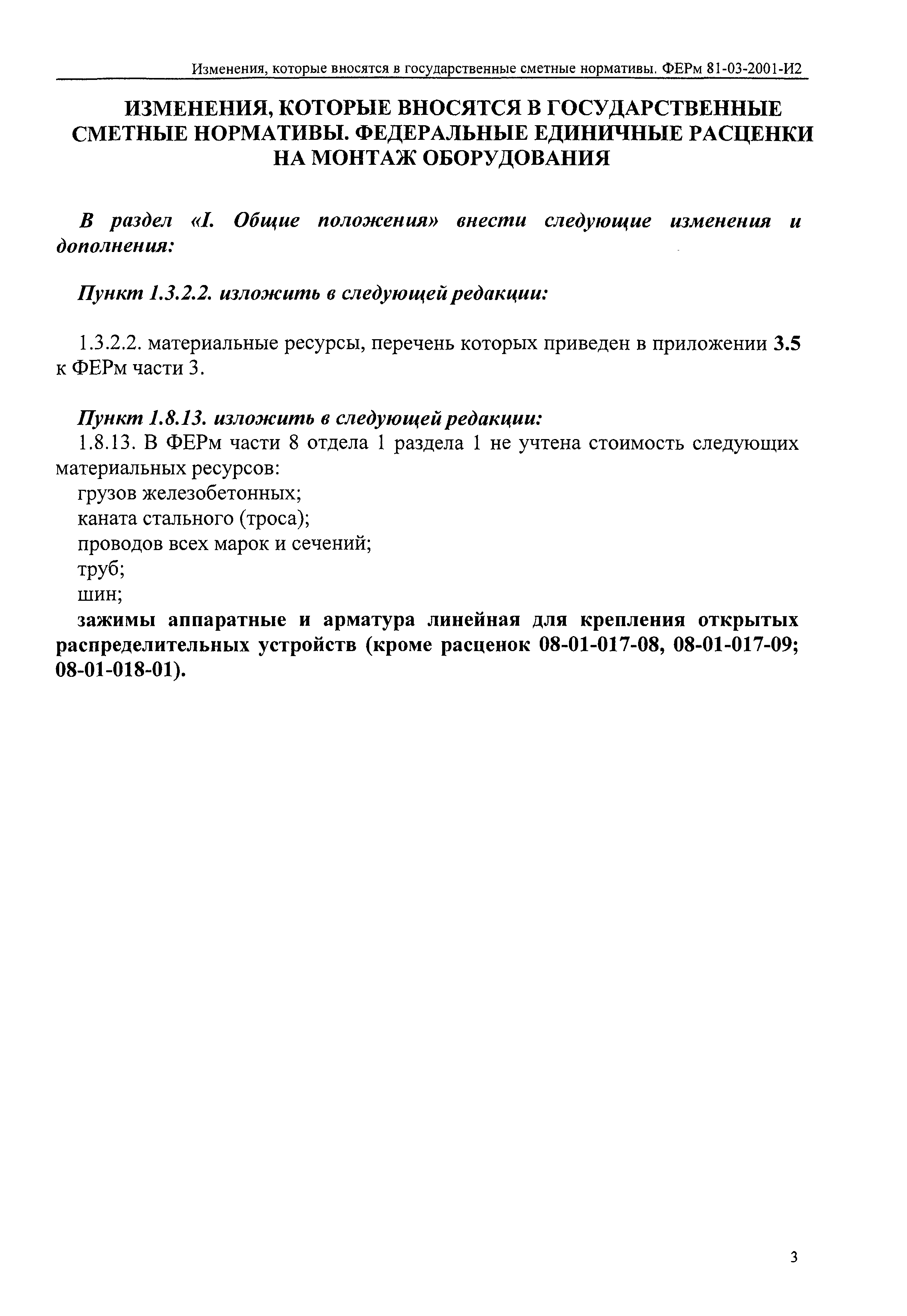 Изменения, которые вносятся в государственные сметные нормативы. ФЕРм 81-03-2001-И2

ИЗМЕНЕНИЯ, КОТОРЫЕ ВНОСЯТСЯ В ГОСУДАРСТВЕННЫЕ СМЕТНЫЕ НОРМАТИВЫ. ФЕДЕРАЛЬНЫЕ ЕДИНИЧНЫЕ РАСЦЕНКИ НА МОНТАЖ ОБОРУДОВАНИЯ

В раздел «I. Общие положения» внести следующие изменения и дополнения:

Пункт 1.3.2.2. изложить в следующей редакции:

1.3.2.2. материальные ресурсы, перечень которых приведен в приложении 3.5 к ФЕРм части 3.

Пункт 1.8.13. изложить в следующей редакции:
1.8.13. В ФЕРм части 8 отдела 1 раздела 1 не учтена стоимость следующих материальных ресурсов:
грузов железобетонных;
каната стального (троса);
проводов всех марок и сечений;
труб;
шин;
зажимы аппаратные и арматура линейная для крепления открытых распределительных устройств (кроме расценок 08-01-017-08, 08-01-017-09; 08-01-018-01).

3